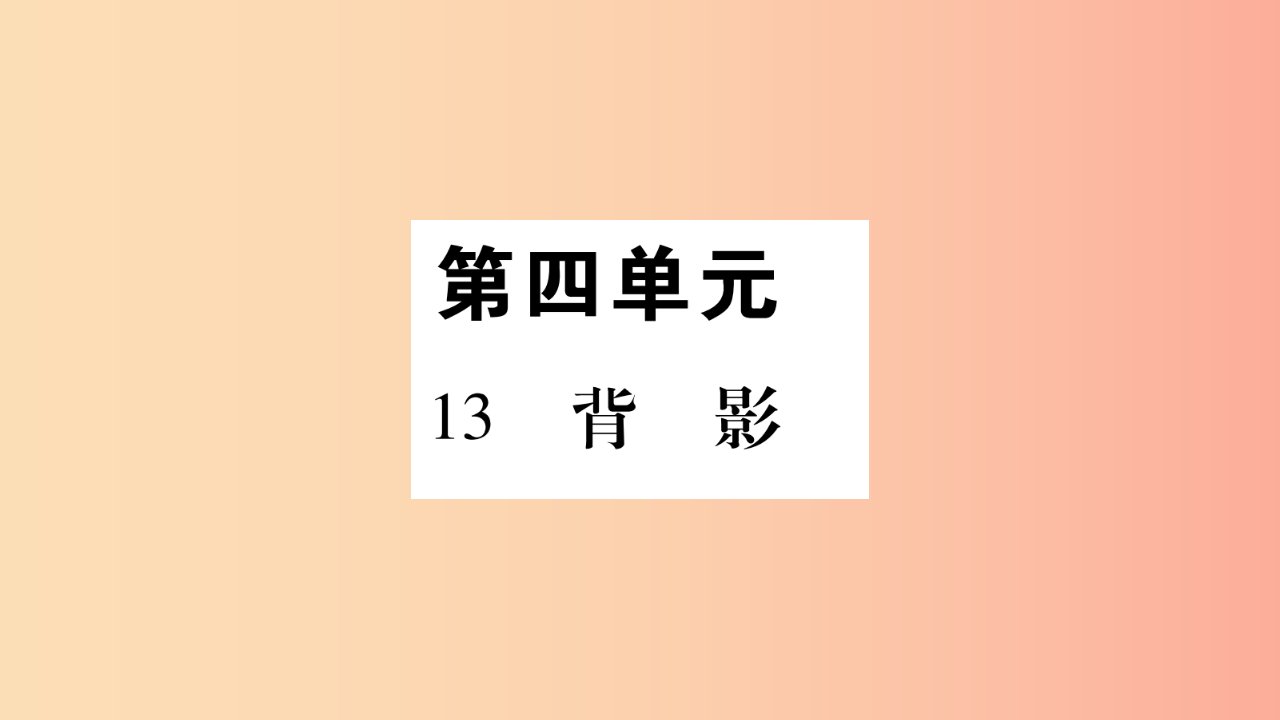 第四单元

13 背 影